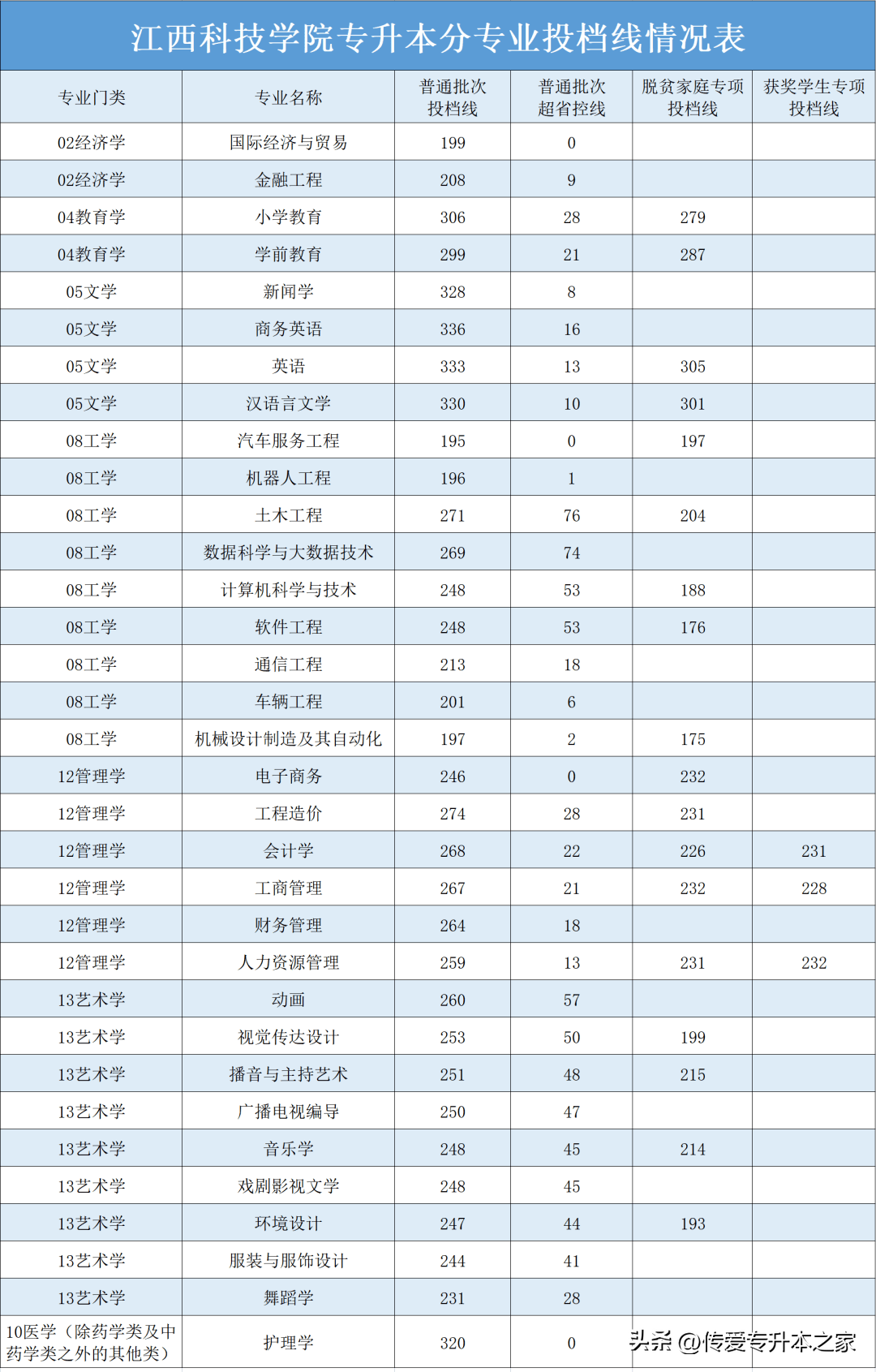 江西科技学院专升本分专业投档线情况表

| 专业门类 | 专业名称 | 普通批次投档线 | 普通批次超省控线 | 脱贫家庭专项投档线 | 获奖学生专项投档线 |
|---|---|---|---|---|---|
| 02经济学 | 国际经济与贸易 | 199 | 0 | | |
| 02经济学 | 金融工程 | 208 | 9 | | |
| 04教育学 | 小学教育 | 306 | 28 | 279 | |
| 04教育学 | 学前教育 | 299 | 21 | 287 | |
| 05文学 | 新闻学 | 328 | 8 | | |
| 05文学 | 商务英语 | 336 | 16 | | |
| 05文学 | 英语 | 333 | 13 | 305 | |
| 05文学 | 汉语言文学 | 330 | 10 | 301 | |
| 08工学 | 汽车服务工程 | 195 | 0 | 197 | |
| 08工学 | 机器人工程 | 196 | 1 | | |
| 08工学 | 土木工程 | 271 | 76 | 204 | |
| 08工学 | 数据科学与大数据技术 | 269 | 74 | | |
| 08工学 | 计算机科学与技术 | 248 | 53 | 188 | |
| 08工学 | 软件工程 | 248 | 53 | 176 | |
| 08工学 | 通信工程 | 213 | 18 | | |
| 08工学 | 车辆工程 | 201 | 6 | | |
| 08工学 | 机械设计制造及其自动化 | 197 | 2 | 175 | |
| 12管理学 | 电子商务 | 246 | 0 | 232 | |
| 12管理学 | 工程造价 | 274 | 28 | 231 | |
| 12管理学 | 会计学 | 268 | 22 | 226 | 231 |
| 12管理学 | 工商管理 | 267 | 21 | 232 | 228 |
| 12管理学 | 财务管理 | 264 | 18 | | |
| 12管理学 | 人力资源管理 | 259 | 13 | 231 | 232 |
| 13艺术学 | 动画 | 260 | 57 | | |
| 13艺术学 | 视觉传达设计 | 253 | 50 | 199 | |
| 13艺术学 | 播音与主持艺术 | 251 | 48 | 215 | |
| 13艺术学 | 广播电视编导 | 250 | 47 | | |
| 13艺术学 | 音乐学 | 248 | 45 | 214 | |
| 13艺术学 | 戏剧影视文学 | 248 | 45 | | |
| 13艺术学 | 环境设计 | 247 | 44 | 193 | |
| 13艺术学 | 服装与服饰设计 | 244 | 41 | | |
| 13艺术学 | 舞蹈学 | 231 | 28 | | |
| 10医学（除药学类及中药学类之外的其他类） | 护理学 | 320 | 0 | | |

头条 @传爱专升本之家